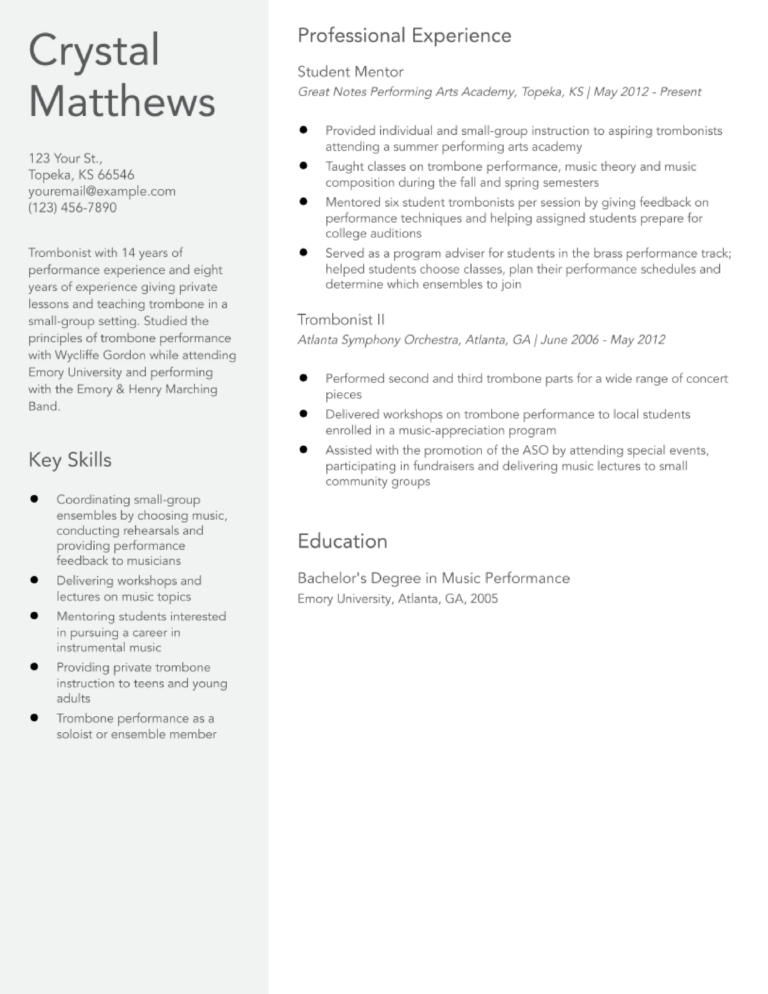 Crystal Matthews

123 Your St.,
Topeka, KS 66546
youremail@example.com
(123) 456-7890

Trombonist with 14 years of performance experience and eight years of experience giving private lessons and teaching trombone in a small-group setting. Studied the principles of trombone performance with Wycliffe Gordon while attending Emory University and performing with the Emory & Henry Marching Band.

Key Skills

- Coordinating small-group ensembles by choosing music, conducting rehearsals and providing performance feedback to musicians
- Delivering workshops and lectures on music topics
- Mentoring students interested in pursuing a career in instrumental music
- Providing private trombone instruction to teens and young adults
- Trombone performance as a soloist or ensemble member

Professional Experience

Student Mentor
Great Notes Performing Arts Academy, Topeka, KS | May 2012 - Present

- Provided individual and small-group instruction to aspiring trombonists attending a summer performing arts academy
- Taught classes on trombone performance, music theory and music composition during the fall and spring semesters
- Mentored six student trombonists per session by giving feedback on performance techniques and helping assigned students prepare for college auditions
- Served as a program adviser for students in the brass performance track; helped students choose classes, plan their performance schedules and determine which ensembles to join

Trombonist II
Atlanta Symphony Orchestra, Atlanta, GA | June 2006 - May 2012

- Performed second and third trombone parts for a wide range of concert pieces
- Delivered workshops on trombone performance to local students enrolled in a music-appreciation program
- Assisted with the promotion of the ASO by attending special events, participating in fundraisers and delivering music lectures to small community groups

Education

Bachelor's Degree in Music Performance
Emory University, Atlanta, GA, 2005